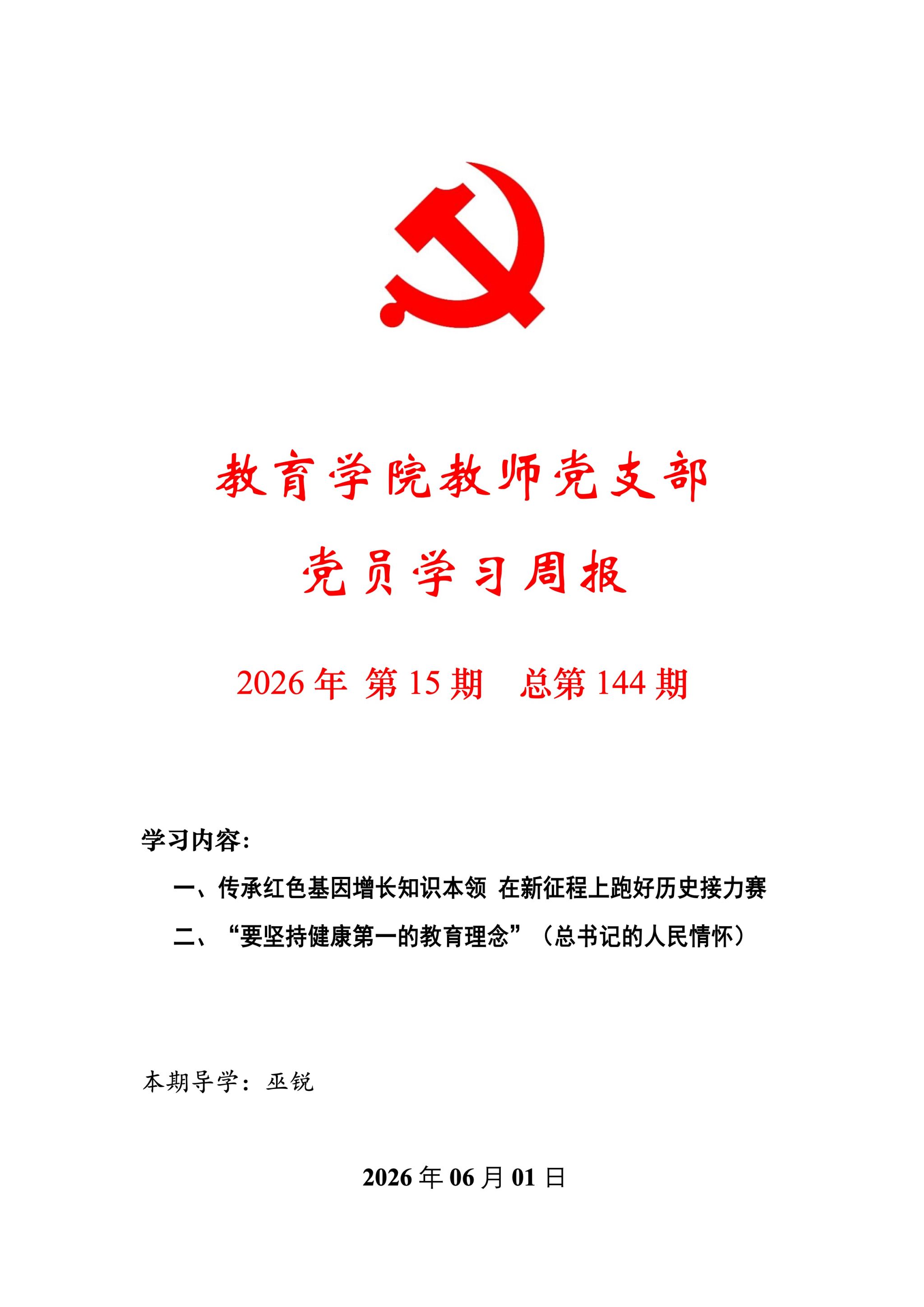 教育学院教师党支部

党员学习周报

2026 年 第 15 期 总第 144 期

学习内容：

一、传承红色基因增长知识本领 在新征程上跑好历史接力赛

二、“要坚持健康第一的教育理念”（总书记的人民情怀）

本期导学：巫锐

2026 年 06 月 01 日